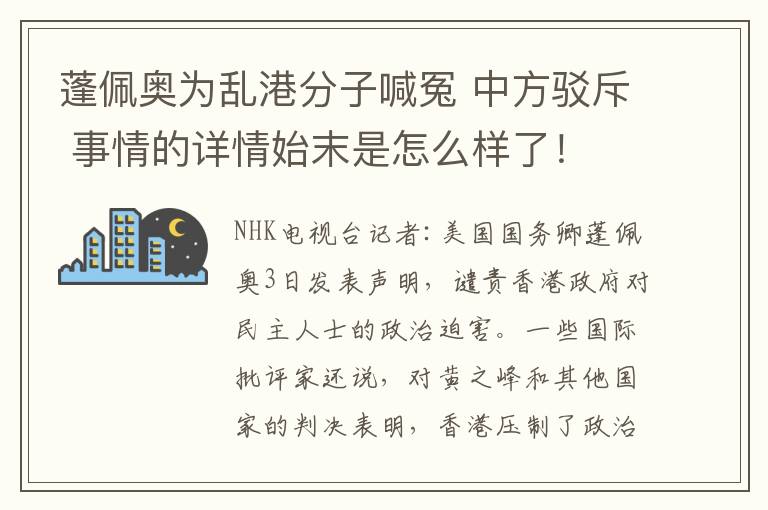 蓬佩奥为乱港分子喊冤 中方驳斥 事情的详情始末是怎么样了！

NHK电视台记者：美国国务卿蓬佩奥3日发表声明，谴责香港政府对民主人士的政治迫害。一些国际批评家还说，对黄之峰和其他国家的判决表明，香港压制了政治